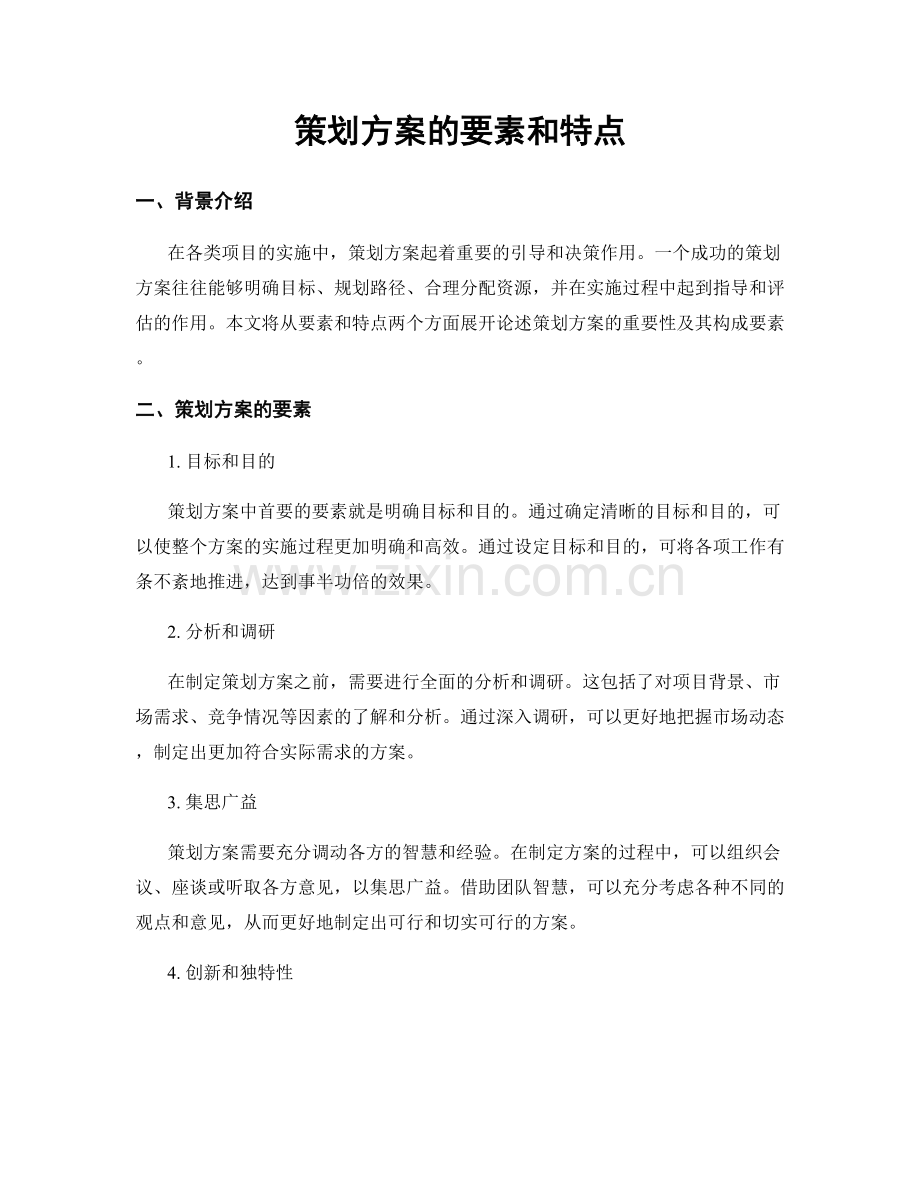 策划方案的要素和特点

一、背景介绍

在各类项目的实施中，策划方案起着重要的引导和决策作用。一个成功的策划方案往往能够明确目标、规划路径、合理分配资源，并在实施过程中起到指导和评估的作用。本文将从要素和特点两个方面展开论述策划方案的重要性及其构成要素。

二、策划方案的要素

1.目标和目的

策划方案中首要的要素就是明确目标和目的。通过确定清晰的目标和目的，可以使整个方案的实施过程更加明确和高效。通过设定目标和目的，可将各项工作有条不紊地推进，达到事半功倍的效果。

2.分析和调研

在制定策划方案之前，需要进行全面的分析和调研。这包括了对项目背景、市场需求、竞争情况等因素的了解和分析。通过深入调研，可以更好地把握市场动态，制定出更加符合实际需求的方案。

3.集思广益

策划方案需要充分调动各方的智慧和经验。在制定方案的过程中，可以组织会议、座谈或听取各方意见，以集思广益。借助团队智慧，可以充分考虑各种不同的观点和意见，从而更好地制定出可行和切实可行的方案。

4.创新和独特性

www.zixin.com.cn